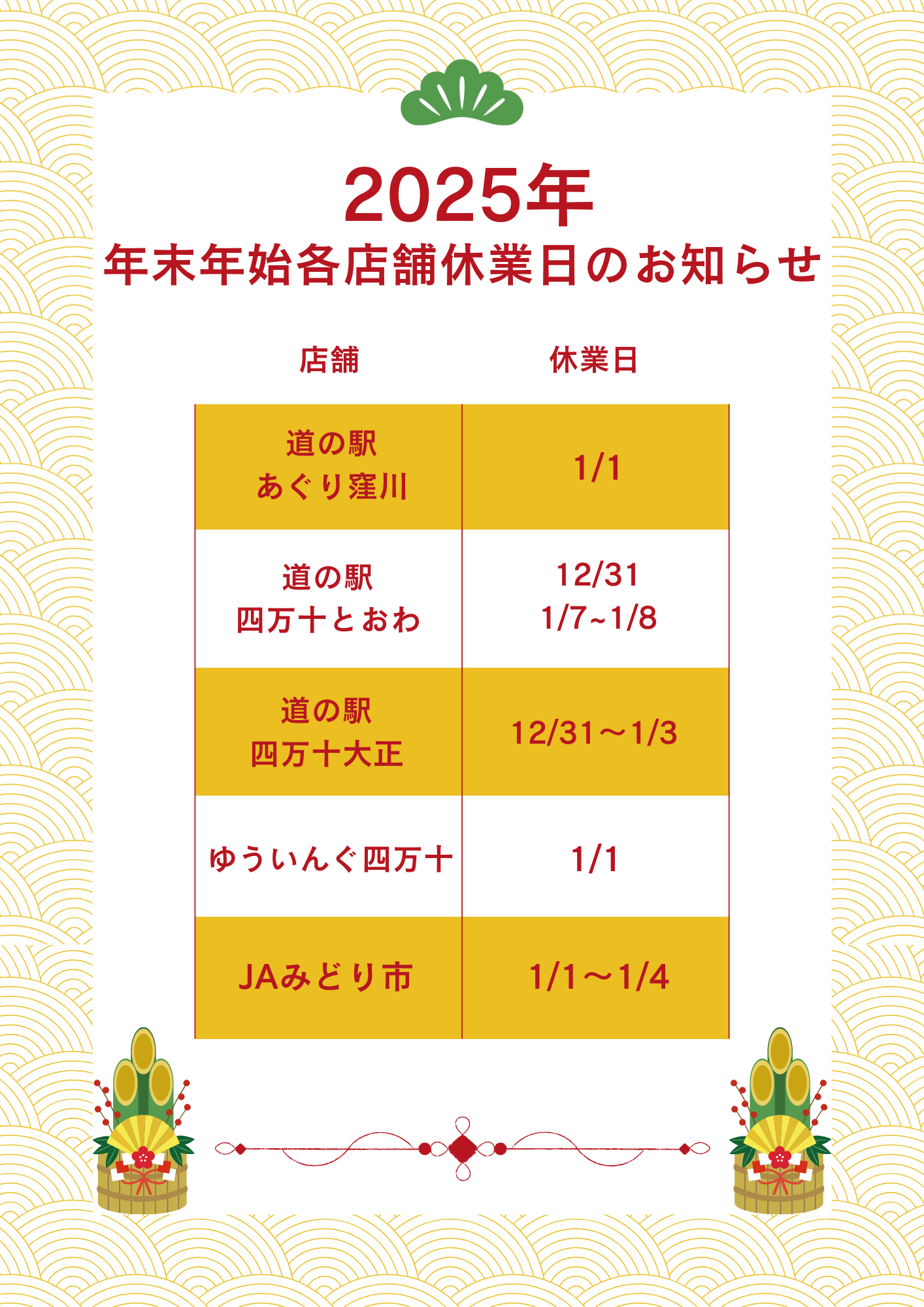 2025年
年末年始各店舗休業日のお知らせ

| 店舗 | 休業日 |
|---|---|
| 道の駅 あぐり窪川 | 1/1 |
| 道の駅 四万十とおわ | 12/31 1/7~1/8 |
| 道の駅 四万十大正 | 12/31～1/3 |
| ゆういんぐ四万十 | 1/1 |
| JAみどり市 | 1/1～1/4 |